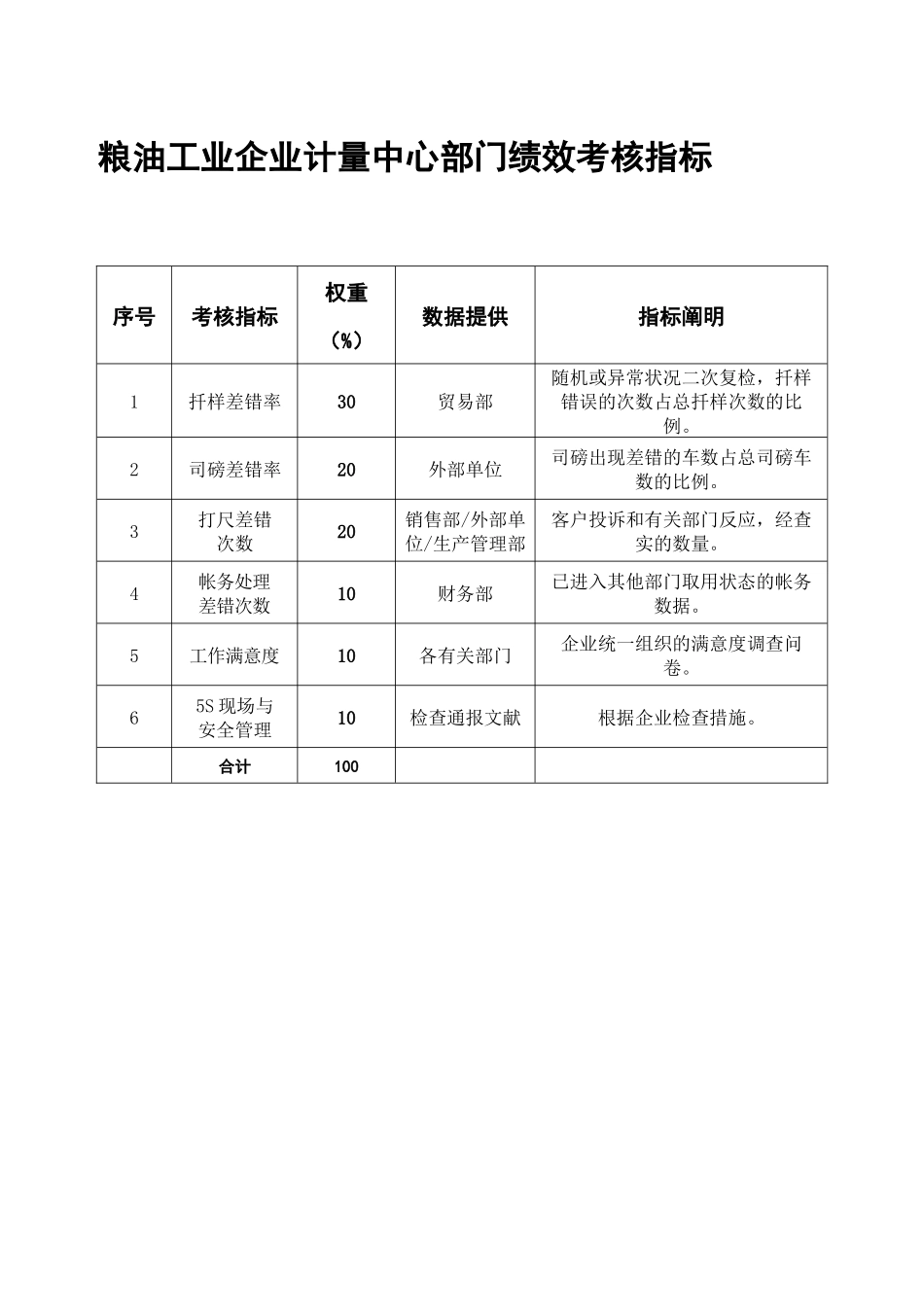 粮油工业企业计量中心部门绩效考核指标

| 序号 | 考核指标 | 权重（%） | 数据提供 | 指标阐明 |
|---|---|---|---|---|
| 1 | 扦样差错率 | 30 | 贸易部 | 随机或异常状况二次复检，扦样错误的次数占总扦样次数的比例。 |
| 2 | 司磅差错率 | 20 | 外部单位 | 司磅出现差错的车数占总司磅车数的比例。 |
| 3 | 打尺差错次数 | 20 | 销售部/外部单位/生产管理部 | 客户投诉和有关部门反应，经查实的数量。 |
| 4 | 帐务处理差错次数 | 10 | 财务部 | 已进入其他部门取用状态的帐务数据。 |
| 5 | 工作满意度 | 10 | 各有关部门 | 企业统一组织的满意度调查问卷。 |
| 6 | 5S 现场与安全管理 | 10 | 检查通报文献 | 根据企业检查措施。 |
|  | 合计 | 100 |  |  |